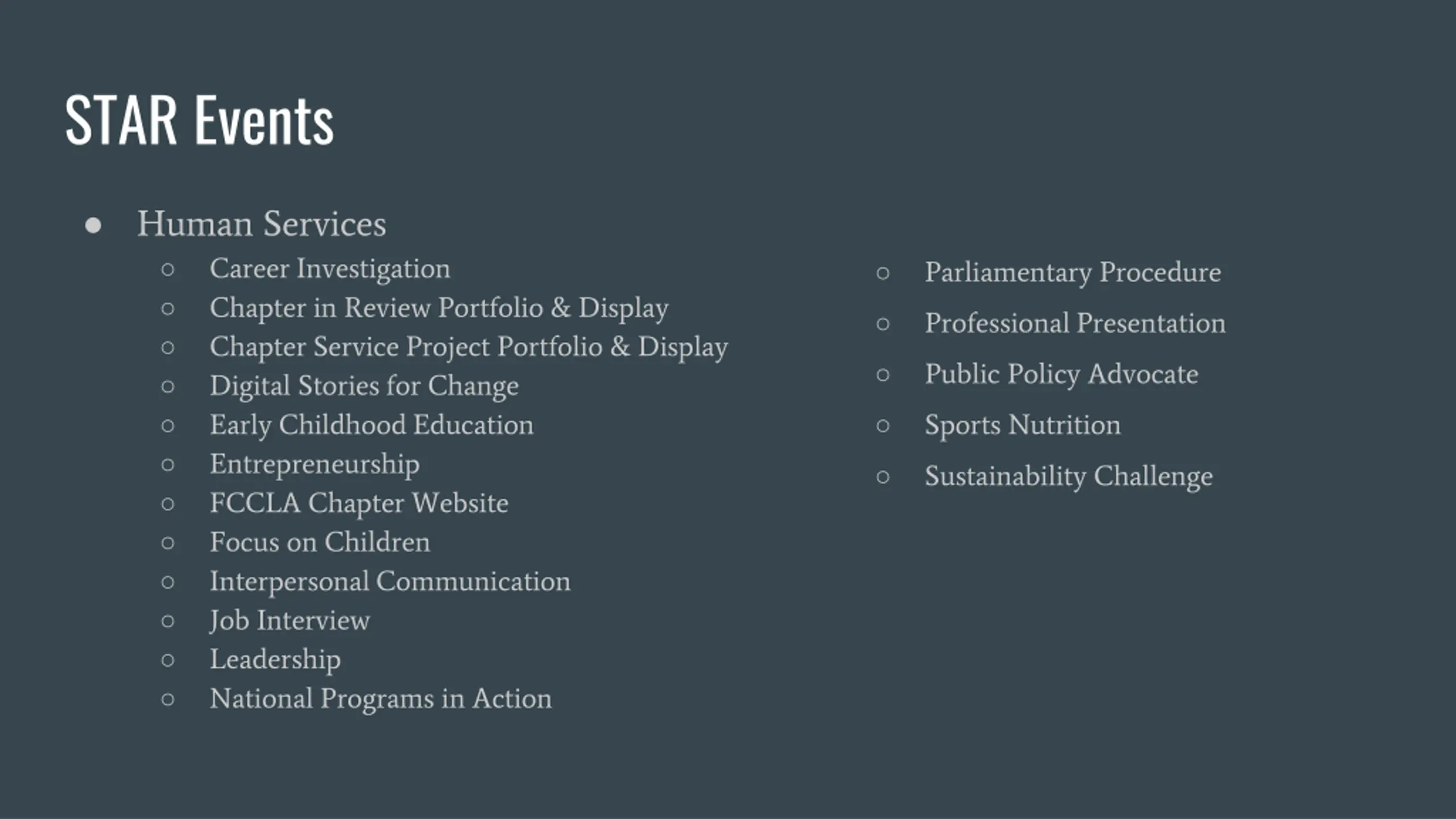 STAR Events

● Human Services
○ Career Investigation
○ Chapter in Review Portfolio & Display
○ Chapter Service Project Portfolio & Display
○ Digital Stories for Change
○ Early Childhood Education
○ Entrepreneurship
○ FCCLA Chapter Website
○ Focus on Children
○ Interpersonal Communication
○ Job Interview
○ Leadership
○ National Programs in Action

○ Parliamentary Procedure
○ Professional Presentation
○ Public Policy Advocate
○ Sports Nutrition
○ Sustainability Challenge